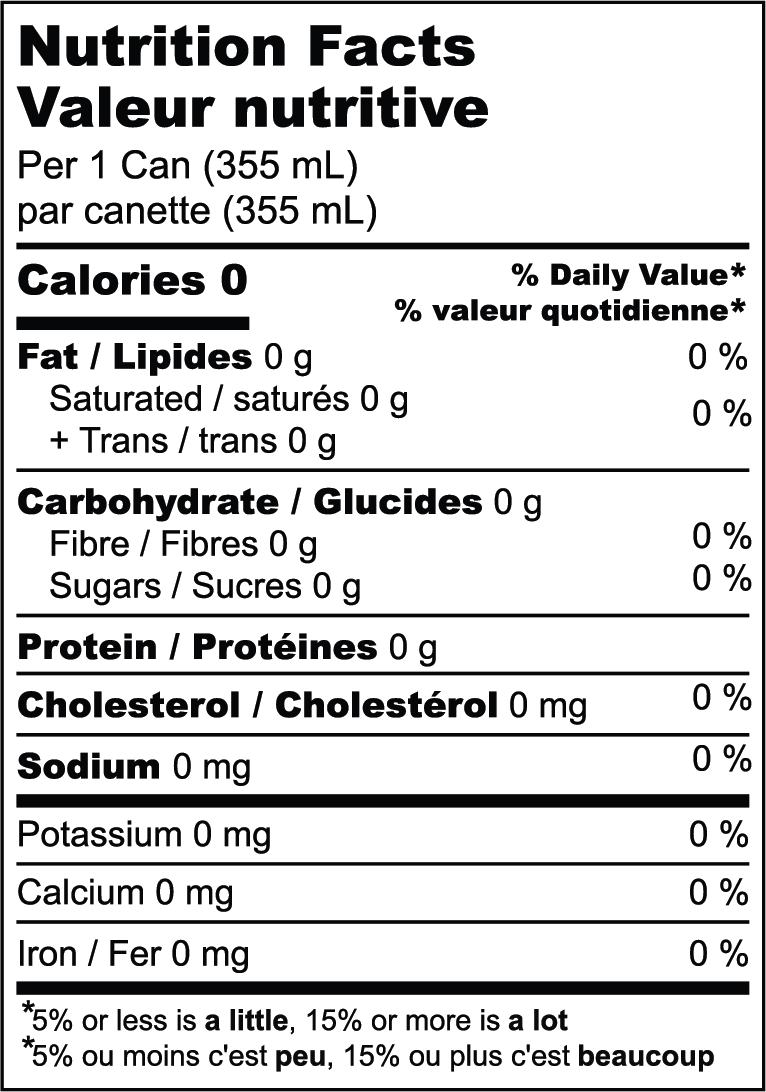 Nutrition Facts
Valeur nutritive
Per 1 Can (355 mL)
par canette (355 mL)

Calories 0
% Daily Value*
% valeur quotidienne*

Fat / Lipides 0 g 0 %
Saturated / saturés 0 g
+ Trans / trans 0 g 0 %

Carbohydrate / Glucides 0 g
Fibre / Fibres 0 g 0 %
Sugars / Sucres 0 g 0 %

Protein / Protéines 0 g

Cholesterol / Cholestérol 0 mg 0 %

Sodium 0 mg 0 %

Potassium 0 mg 0 %

Calcium 0 mg 0 %

Iron / Fer 0 mg 0 %

*5% or less is a little, 15% or more is a lot
*5% ou moins c'est peu, 15% ou plus c'est beaucoup